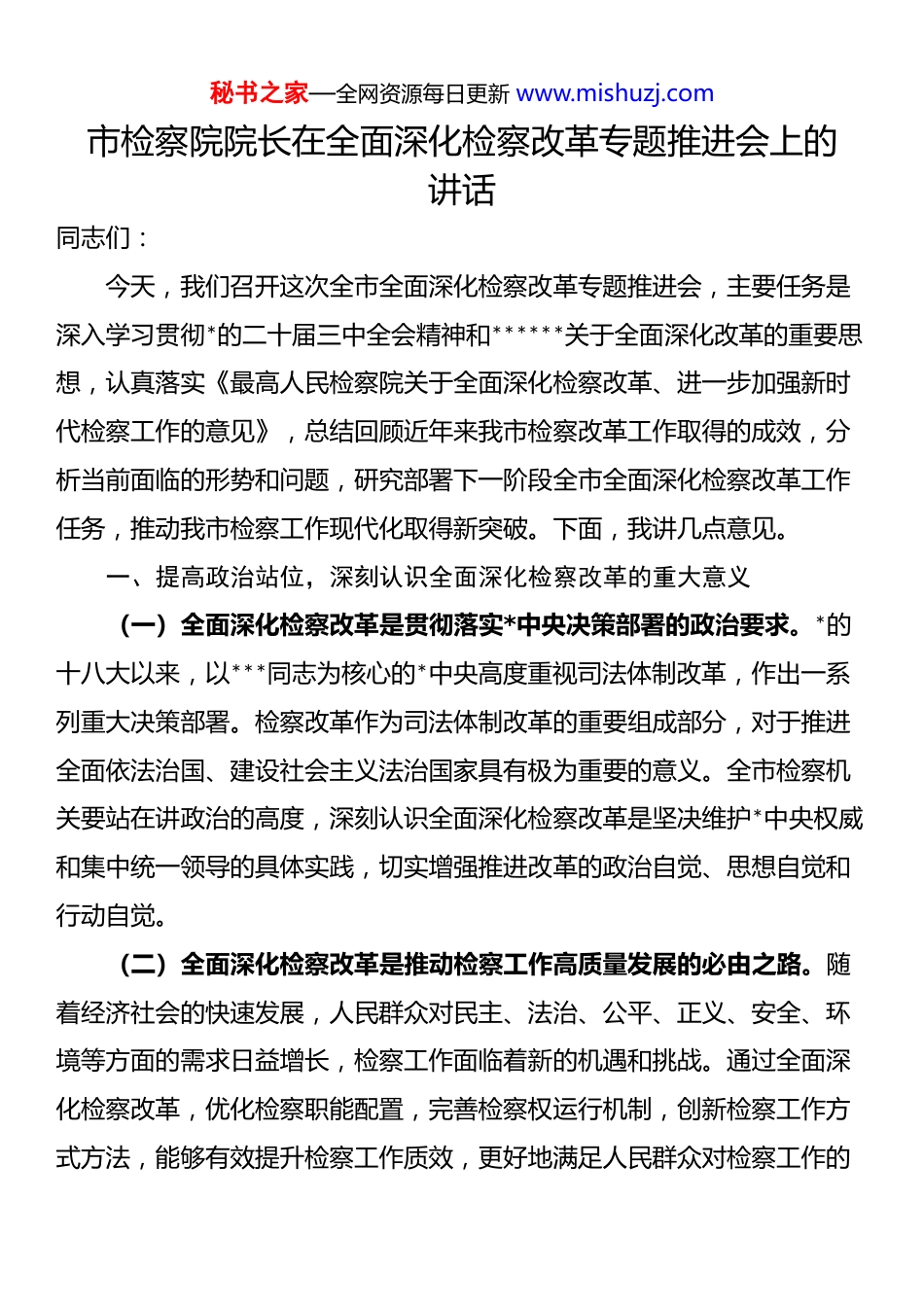 秘书之家—全网资源每日更新 www.mishuzj.com

市检察院院长在全面深化检察改革专题推进会上的讲话

同志们：

今天，我们召开这次全市全面深化检察改革专题推进会，主要任务是深入学习贯彻*的二十届三中全会精神和******关于全面深化改革的重要思想，认真落实《最高人民检察院关于全面深化检察改革、进一步加强新时代检察工作的意见》，总结回顾近年来我市检察改革工作取得的成效，分析当前面临的形势和问题，研究部署下一阶段全市全面深化检察改革工作任务，推动我市检察工作现代化取得新突破。下面，我讲几点意见。

一、提高政治站位，深刻认识全面深化检察改革的重大意义

（一）全面深化检察改革是贯彻落实*中央决策部署的政治要求。*的十八大以来，以***同志为核心的*中央高度重视司法体制改革，作出一系列重大决策部署。检察改革作为司法体制改革的重要组成部分，对于推进全面依法治国、建设社会主义法治国家具有极为重要的意义。全市检察机关要站在讲政治的高度，深刻认识全面深化检察改革是坚决维护*中央权威和集中统一领导的具体实践，切实增强推进改革的政治自觉、思想自觉和行动自觉。

（二）全面深化检察改革是推动检察工作高质量发展的必由之路。随着经济社会的快速发展，人民群众对民主、法治、公平、正义、安全、环境等方面的需求日益增长，检察工作面临着新的机遇和挑战。通过全面深化检察改革，优化检察职能配置，完善检察权运行机制，创新检察工作方式方法，能够有效提升检察工作质效，更好地满足人民群众对检察工作的